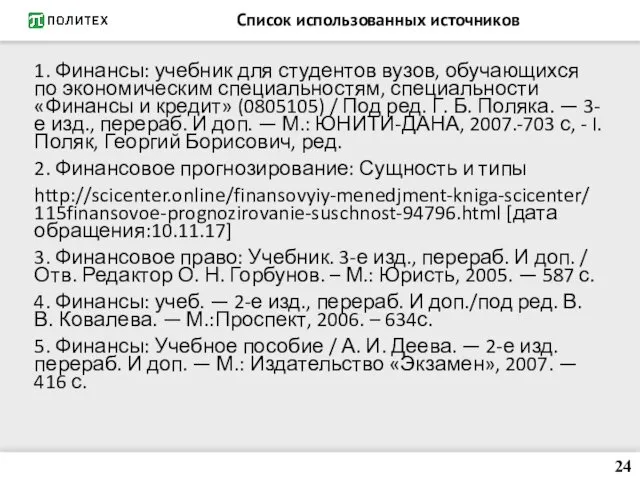 ПОЛИТЕХ

Список использованных источников

1. Финансы: учебник для студентов вузов, обучающихся по экономическим специальностям, специальности «Финансы и кредит» (0805105) / Под ред. Г. Б. Поляка. — 3-е изд., перераб. И доп. — М.: ЮНИТИ-ДАНА, 2007.-703 с, - I. Поляк, Георгий Борисович, ред.

2. Финансовое прогнозирование: Сущность и типы

http://scicenter.online/finansovyiy-menedjment-kniga-scicenter/115finansovoe-prognozirovanie-suschnost-94796.html [дата обращения:10.11.17]

3. Финансовое право: Учебник. 3-е изд., перераб. И доп. / Отв. Редактор О. Н. Горбунов. – М.: Юристь, 2005. — 587 с.

4. Финансы: учеб. — 2-е изд., перераб. И доп./под ред. В. В. Ковалева. — М.:Проспект, 2006. – 634с.

5. Финансы: Учебное пособие / А. И. Деева. — 2-е изд. перераб. И доп. — М.: Издательство «Экзамен», 2007. — 416 с.

24